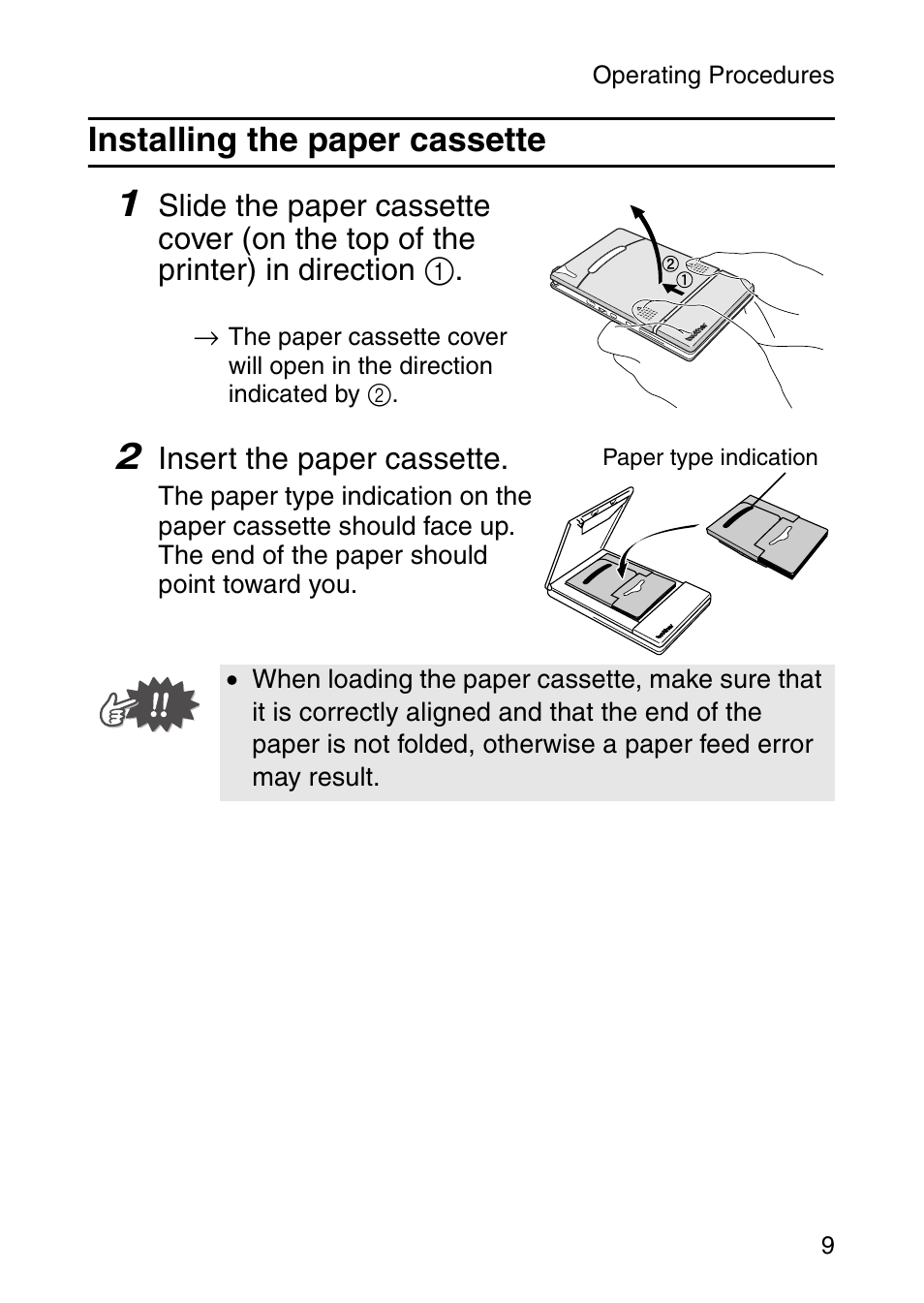 Operating Procedures

Installing the paper cassette

1 Slide the paper cassette cover (on the top of the printer) in direction ①.

→ The paper cassette cover will open in the direction indicated by ②.

②
①

2 Insert the paper cassette.

The paper type indication on the paper cassette should face up. The end of the paper should point toward you.

Paper type indication

!!

• When loading the paper cassette, make sure that it is correctly aligned and that the end of the paper is not folded, otherwise a paper feed error may result.

9